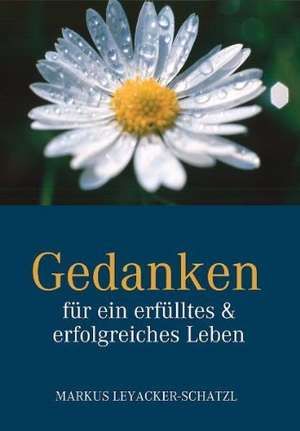 Gedanken
für ein erfülltes & erfolgreiches Leben

MARKUS LEYACKER-SCHATZL